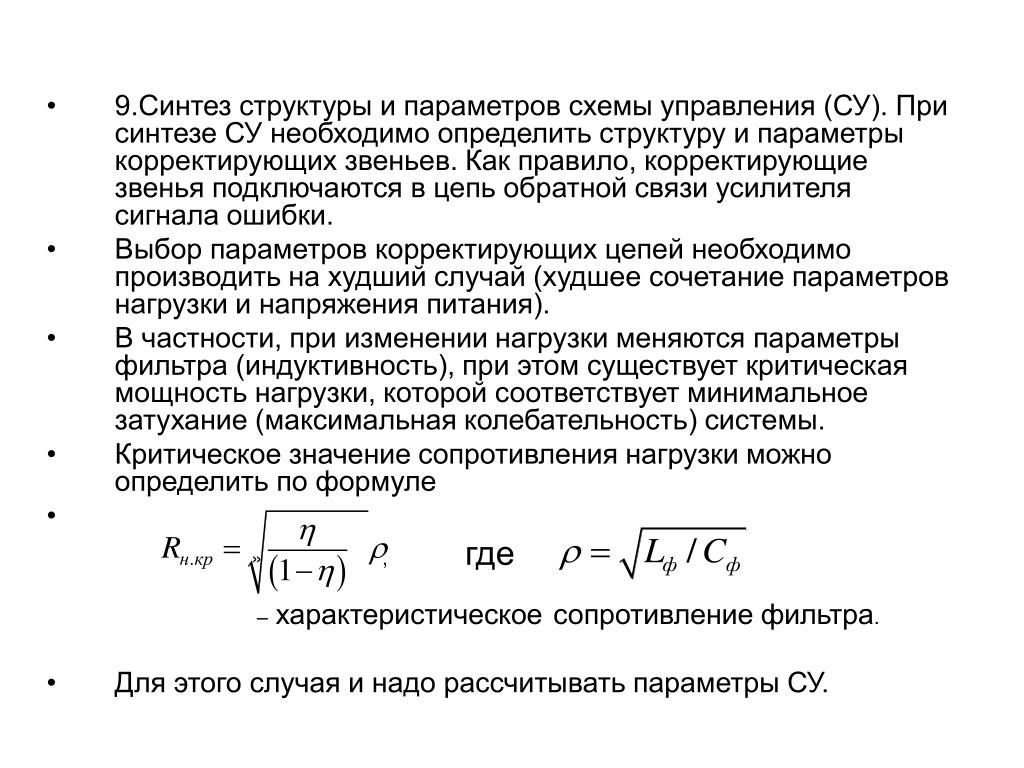 • 9.Синтез структуры и параметров схемы управления (СУ). При синтезе СУ необходимо определить структуру и параметры корректирующих звеньев. Как правило, корректирующие звенья подключаются в цепь обратной связи усилителя сигнала ошибки.

• Выбор параметров корректирующих цепей необходимо производить на худший случай (худшее сочетание параметров нагрузки и напряжения питания).

• В частности, при изменении нагрузки меняются параметры фильтра (индуктивность), при этом существует критическая мощность нагрузки, которой соответствует минимальное затухание (максимальная колебательность) системы.

• Критическое значение сопротивления нагрузки можно определить по формуле

• $R_{н.кр} = \sqrt{\frac{\eta}{(1-\eta)}}\,\rho,$ где $\rho = \sqrt{L_ф / C_ф}$

– характеристическое сопротивление фильтра.

• Для этого случая и надо рассчитывать параметры СУ.